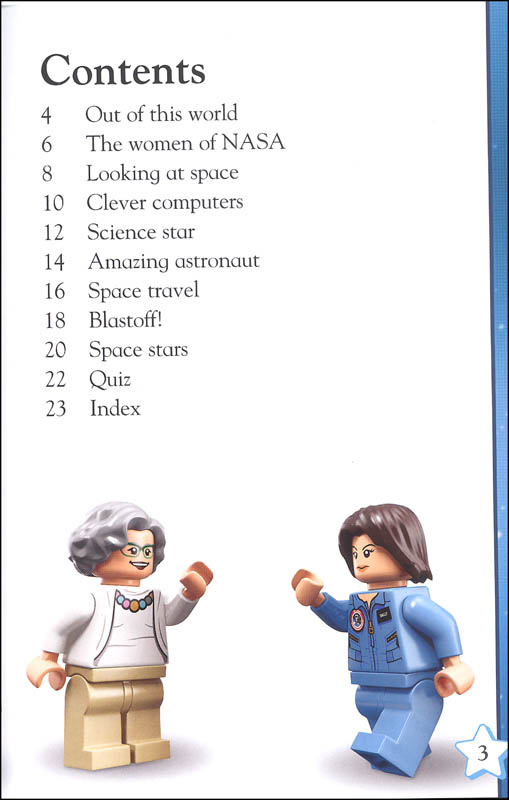 Contents

4 Out of this world
6 The women of NASA
8 Looking at space
10 Clever computers
12 Science star
14 Amazing astronaut
16 Space travel
18 Blastoff!
20 Space stars
22 Quiz
23 Index

3